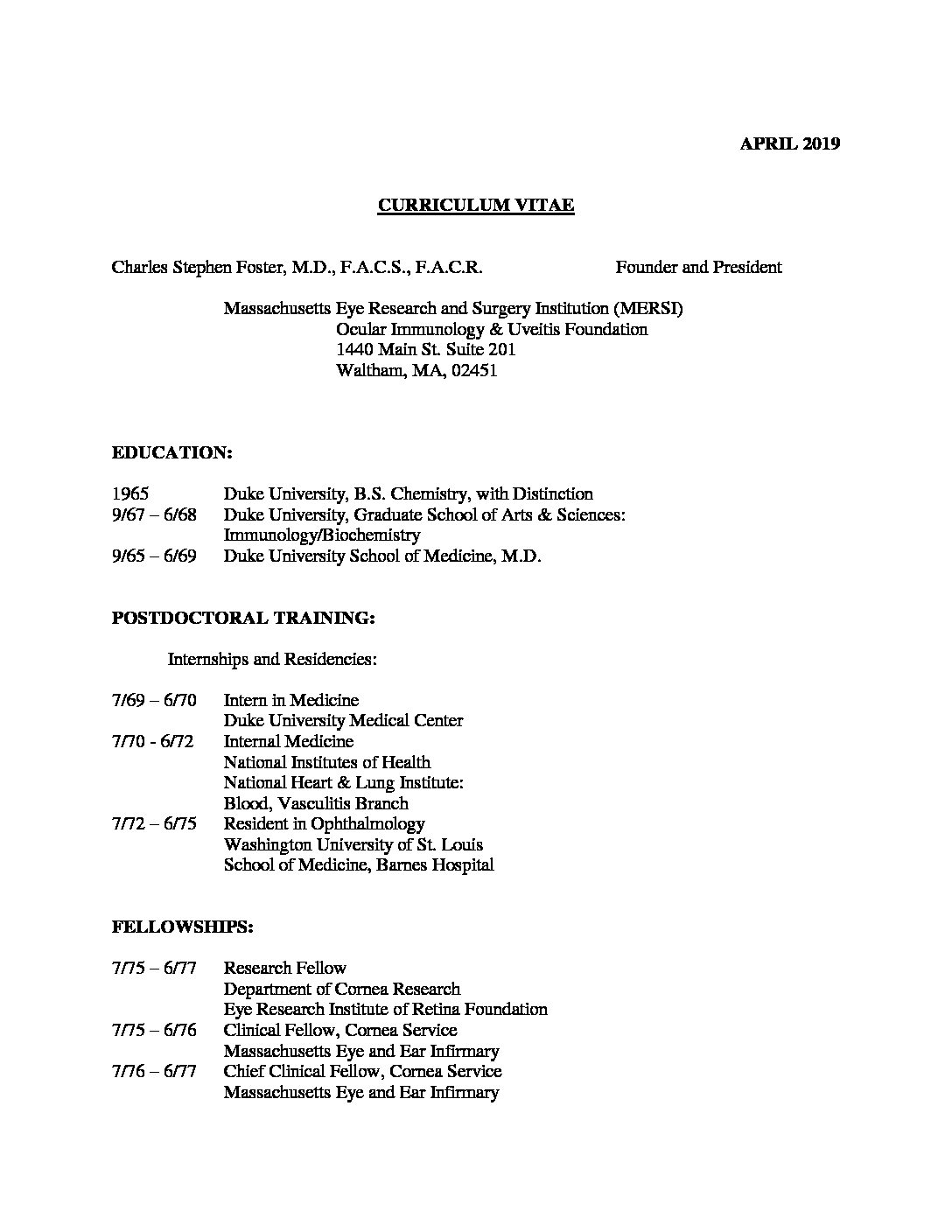 APRIL 2019

CURRICULUM VITAE

Charles Stephen Foster, M.D., F.A.C.S., F.A.C.R. Founder and President

Massachusetts Eye Research and Surgery Institution (MERSI)
Ocular Immunology & Uveitis Foundation
1440 Main St. Suite 201
Waltham, MA, 02451

EDUCATION:

1965 Duke University, B.S. Chemistry, with Distinction
9/67 – 6/68 Duke University, Graduate School of Arts & Sciences: Immunology/Biochemistry
9/65 – 6/69 Duke University School of Medicine, M.D.

POSTDOCTORAL TRAINING:

Internships and Residencies:

7/69 – 6/70 Intern in Medicine
Duke University Medical Center
7/70 - 6/72 Internal Medicine
National Institutes of Health
National Heart & Lung Institute:
Blood, Vasculitis Branch
7/72 – 6/75 Resident in Ophthalmology
Washington University of St. Louis
School of Medicine, Barnes Hospital

FELLOWSHIPS:

7/75 – 6/77 Research Fellow
Department of Cornea Research
Eye Research Institute of Retina Foundation
7/75 – 6/76 Clinical Fellow, Cornea Service
Massachusetts Eye and Ear Infirmary
7/76 – 6/77 Chief Clinical Fellow, Cornea Service
Massachusetts Eye and Ear Infirmary